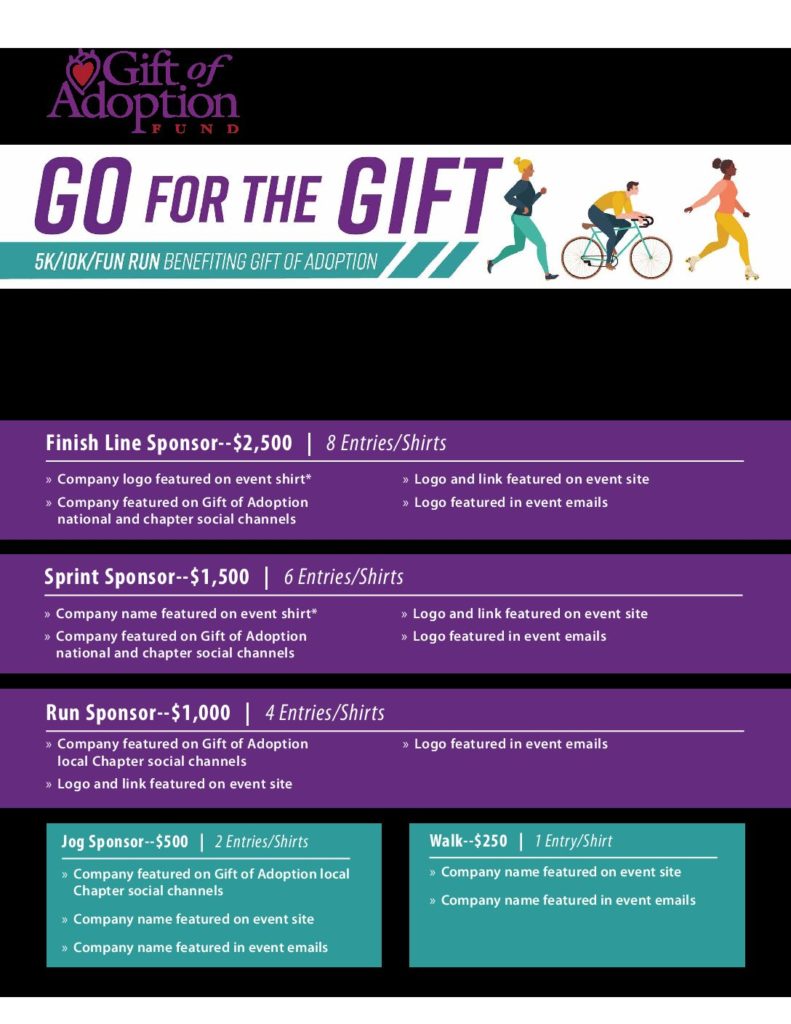 Gift of Adoption FUND

GO FOR THE GIFT

5K/10K/FUN RUN BENEFITING GIFT OF ADOPTION

Finish Line Sponsor--$2,500 | 8 Entries/Shirts

» Company logo featured on event shirt*
» Company featured on Gift of Adoption national and chapter social channels
» Logo and link featured on event site
» Logo featured in event emails

Sprint Sponsor--$1,500 | 6 Entries/Shirts

» Company name featured on event shirt*
» Company featured on Gift of Adoption national and chapter social channels
» Logo and link featured on event site
» Logo featured in event emails

Run Sponsor--$1,000 | 4 Entries/Shirts

» Company featured on Gift of Adoption local Chapter social channels
» Logo and link featured on event site
» Logo featured in event emails

Jog Sponsor--$500 | 2 Entries/Shirts

» Company featured on Gift of Adoption local Chapter social channels
» Company name featured on event site
» Company name featured in event emails

Walk--$250 | 1 Entry/Shirt

» Company name featured on event site
» Company name featured in event emails